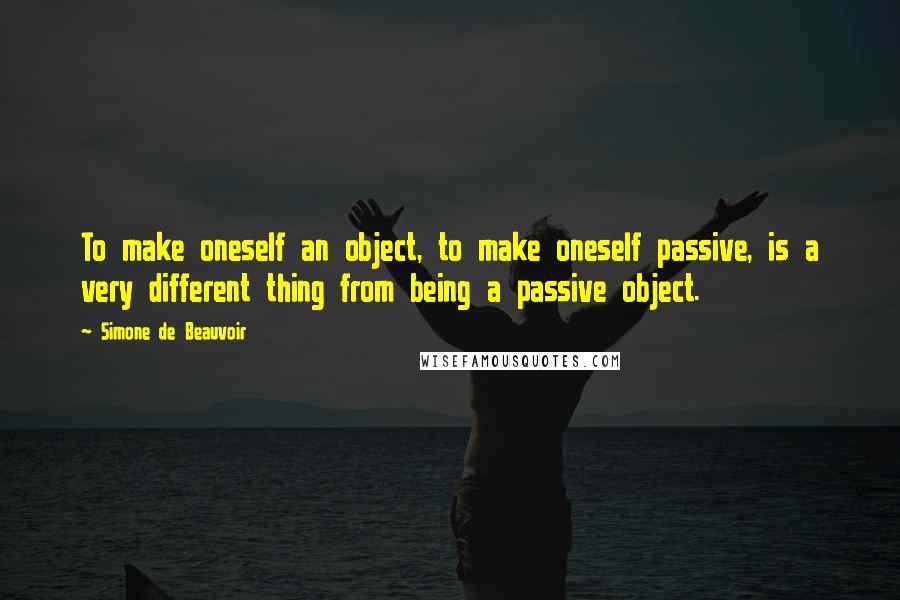 To make oneself an object, to make oneself passive, is a very different thing from being a passive object.

~ Simone de Beauvoir

WISEFAMOUSQUOTES.COM